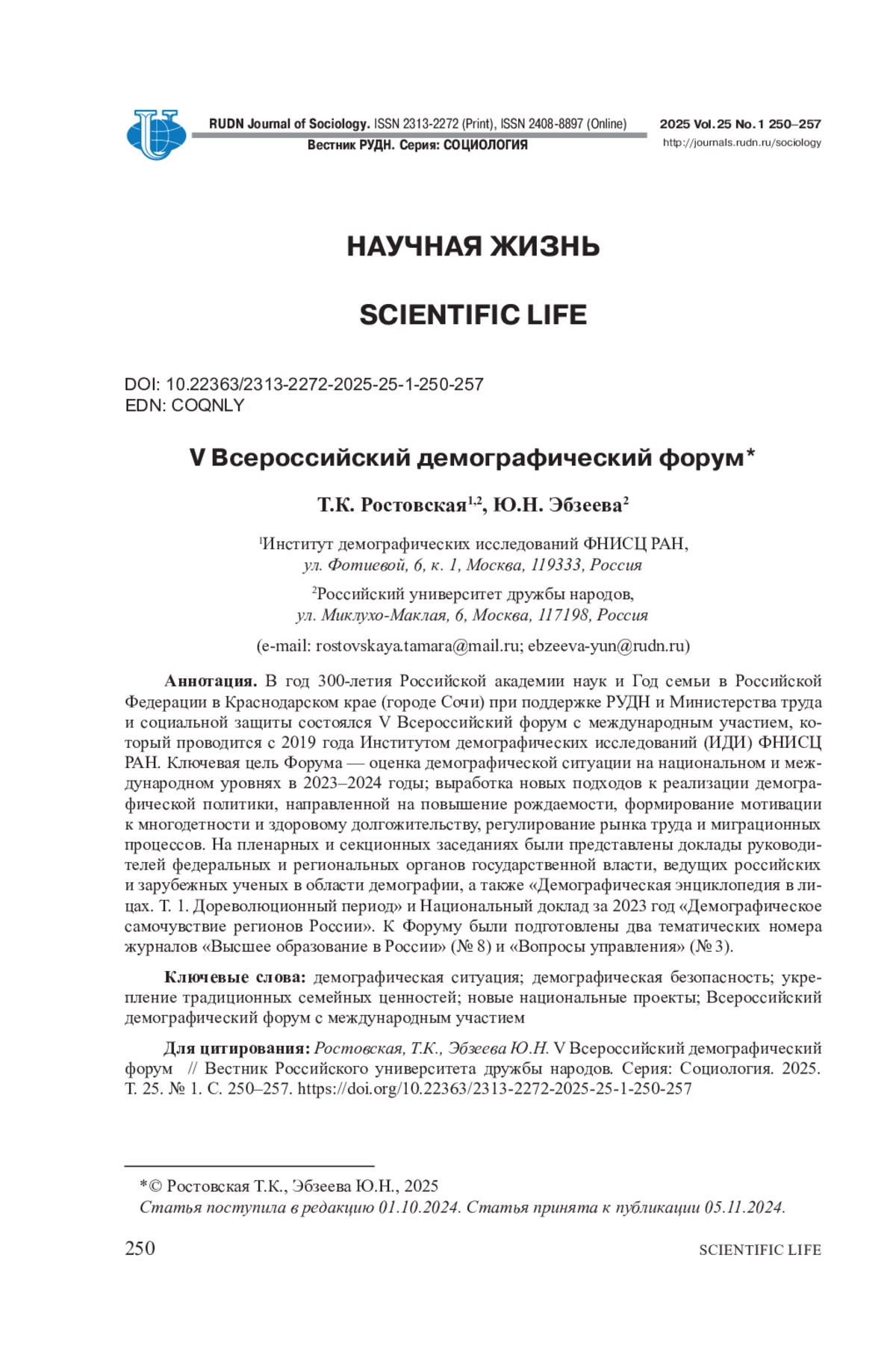 RUDN Journal of Sociology. ISSN 2313-2272 (Print), ISSN 2408-8897 (Online)
Вестник РУДН. Серия: СОЦИОЛОГИЯ

2025 Vol. 25 No. 1 250–257
http://journals.rudn.ru/sociology

НАУЧНАЯ ЖИЗНЬ

SCIENTIFIC LIFE

DOI: 10.22363/2313-2272-2025-25-1-250-257
EDN: COQNLY

V Всероссийский демографический форум*

Т.К. Ростовская$^{1,2}$, Ю.Н. Эбзеева$^{2}$

$^{1}$Институт демографических исследований ФНИСЦ РАН, ул. Фотиевой, 6, к. 1, Москва, 119333, Россия

$^{2}$Российский университет дружбы народов, ул. Миклухо-Маклая, 6, Москва, 117198, Россия

(e-mail: rostovskaya.tamara@mail.ru; ebzeeva-yun@rudn.ru)

Аннотация. В год 300-летия Российской академии наук и Год семьи в Российской Федерации в Краснодарском крае (городе Сочи) при поддержке РУДН и Министерства труда и социальной защиты состоялся V Всероссийский форум с международным участием, который проводится с 2019 года Институтом демографических исследований (ИДИ) ФНИСЦ РАН. Ключевая цель Форума — оценка демографической ситуации на национальном и международном уровнях в 2023–2024 годы; выработка новых подходов к реализации демографической политики, направленной на повышение рождаемости, формирование мотивации к многодетности и здоровому долгожительству, регулирование рынка труда и миграционных процессов. На пленарных и секционных заседаниях были представлены доклады руководителей федеральных и региональных органов государственной власти, ведущих российских и зарубежных ученых в области демографии, а также «Демографическая энциклопедия в лицах. Т. 1. Дореволюционный период» и Национальный доклад за 2023 год «Демографическое самочувствие регионов России». К Форуму были подготовлены два тематических номера журналов «Высшее образование в России» (№ 8) и «Вопросы управления» (№ 3).

Ключевые слова: демографическая ситуация; демографическая безопасность; укрепление традиционных семейных ценностей; новые национальные проекты; Всероссийский демографический форум с международным участием

Для цитирования: Ростовская, Т.К., Эбзеева Ю.Н. V Всероссийский демографический форум // Вестник Российского университета дружбы народов. Серия: Социология. 2025. Т. 25. № 1. С. 250–257. https://doi.org/10.22363/2313-2272-2025-25-1-250-257

*© Ростовская Т.К., Эбзеева Ю.Н., 2025
Статья поступила в редакцию 01.10.2024. Статья принята к публикации 05.11.2024.

250

SCIENTIFIC LIFE